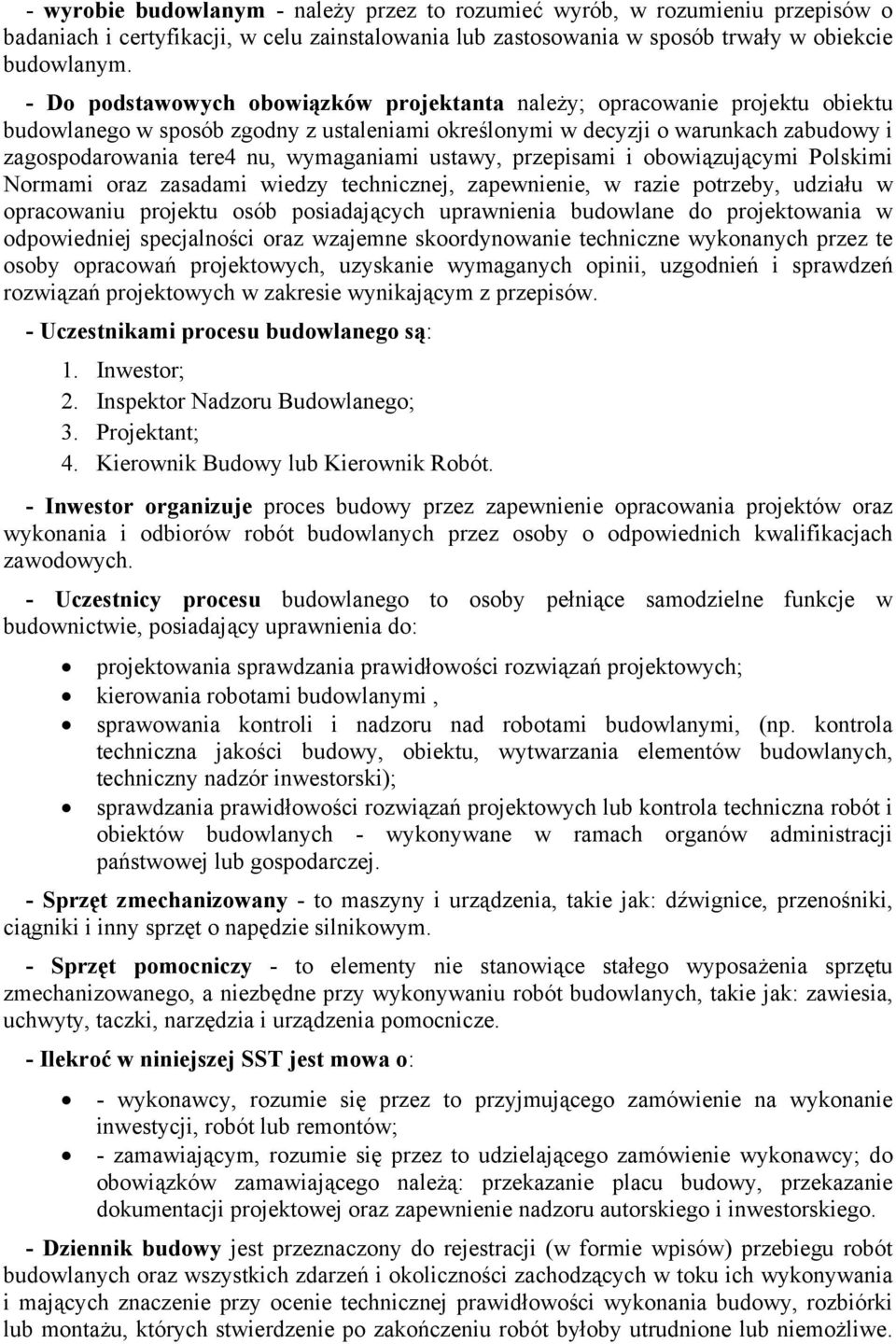 - wyrobie budowlanym - należy przez to rozumieć wyrób, w rozumieniu przepisów o badaniach i certyfikacji, w celu zainstalowania lub zastosowania w sposób trwały w obiekcie budowlanym.

- Do podstawowych obowiązków projektanta należy; opracowanie projektu obiektu budowlanego w sposób zgodny z ustaleniami określonymi w decyzji o warunkach zabudowy i zagospodarowania tere4 nu, wymaganiami ustawy, przepisami i obowiązującymi Polskimi Normami oraz zasadami wiedzy technicznej, zapewnienie, w razie potrzeby, udziału w opracowaniu projektu osób posiadających uprawnienia budowlane do projektowania w odpowiedniej specjalności oraz wzajemne skoordynowanie techniczne wykonanych przez te osoby opracowań projektowych, uzyskanie wymaganych opinii, uzgodnień i sprawdzeń rozwiązań projektowych w zakresie wynikającym z przepisów.

- Uczestnikami procesu budowlanego są:

1. Inwestor;
2. Inspektor Nadzoru Budowlanego;
3. Projektant;
4. Kierownik Budowy lub Kierownik Robót.

- Inwestor organizuje proces budowy przez zapewnienie opracowania projektów oraz wykonania i odbiorów robót budowlanych przez osoby o odpowiednich kwalifikacjach zawodowych.

- Uczestnicy procesu budowlanego to osoby pełniące samodzielne funkcje w budownictwie, posiadający uprawnienia do:

• projektowania sprawdzania prawidłowości rozwiązań projektowych;
• kierowania robotami budowlanymi ,
• sprawowania kontroli i nadzoru nad robotami budowlanymi, (np. kontrola techniczna jakości budowy, obiektu, wytwarzania elementów budowlanych, techniczny nadzór inwestorski);
• sprawdzania prawidłowości rozwiązań projektowych lub kontrola techniczna robót i obiektów budowlanych - wykonywane w ramach organów administracji państwowej lub gospodarczej.

- Sprzęt zmechanizowany - to maszyny i urządzenia, takie jak: dźwignice, przenośniki, ciągniki i inny sprzęt o napędzie silnikowym.

- Sprzęt pomocniczy - to elementy nie stanowiące stałego wyposażenia sprzętu zmechanizowanego, a niezbędne przy wykonywaniu robót budowlanych, takie jak: zawiesia, uchwyty, taczki, narzędzia i urządzenia pomocnicze.

- Ilekroć w niniejszej SST jest mowa o:

• - wykonawcy, rozumie się przez to przyjmującego zamówienie na wykonanie inwestycji, robót lub remontów;
• - zamawiającym, rozumie się przez to udzielającego zamówienie wykonawcy; do obowiązków zamawiającego należą: przekazanie placu budowy, przekazanie dokumentacji projektowej oraz zapewnienie nadzoru autorskiego i inwestorskiego.

- Dziennik budowy jest przeznaczony do rejestracji (w formie wpisów) przebiegu robót budowlanych oraz wszystkich zdarzeń i okoliczności zachodzących w toku ich wykonywania i mających znaczenie przy ocenie technicznej prawidłowości wykonania budowy, rozbiórki lub montażu, których stwierdzenie po zakończeniu robót byłoby utrudnione lub niemożliwe.